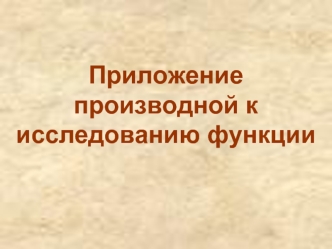 Приложение производной к исследованию функции